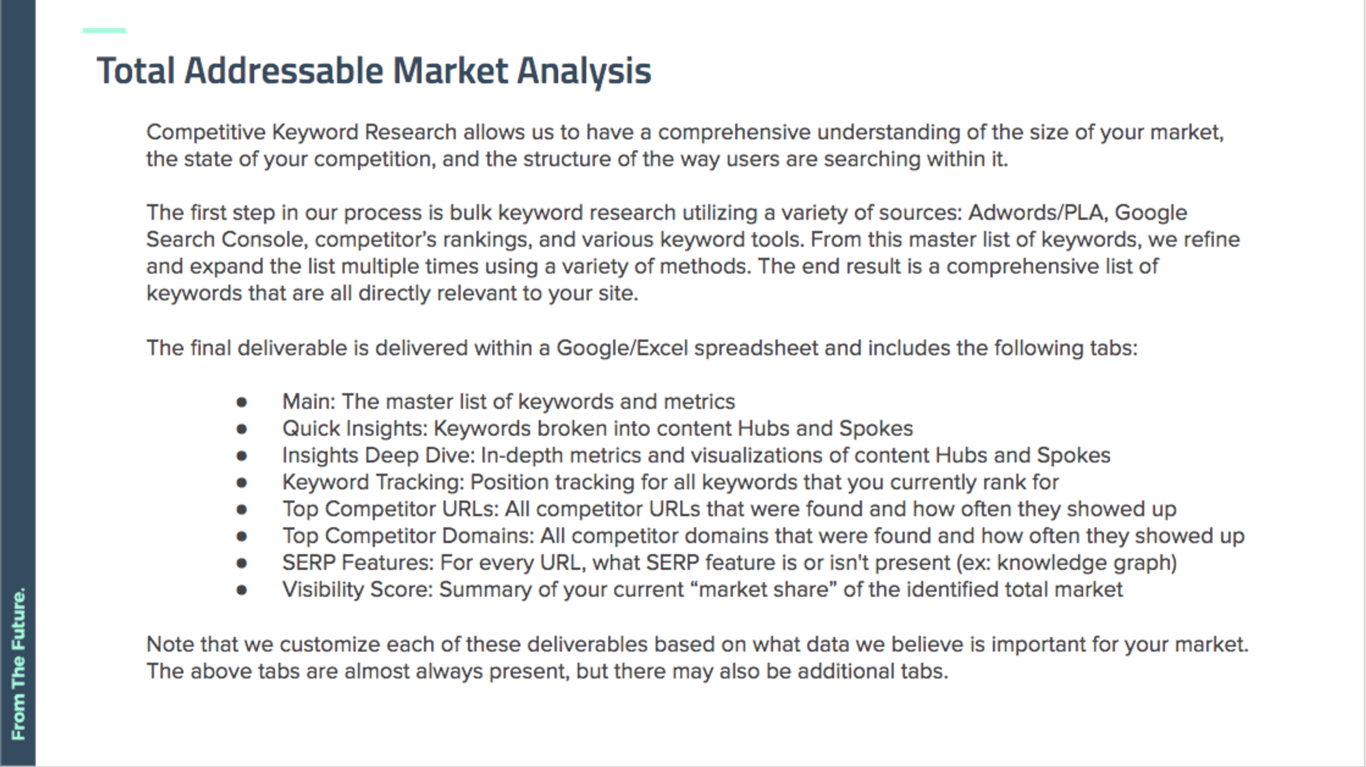 Total Addressable Market Analysis

Competitive Keyword Research allows us to have a comprehensive understanding of the size of your market, the state of your competition, and the structure of the way users are searching within it.

The first step in our process is bulk keyword research utilizing a variety of sources: Adwords/PLA, Google Search Console, competitor's rankings, and various keyword tools. From this master list of keywords, we refine and expand the list multiple times using a variety of methods. The end result is a comprehensive list of keywords that are all directly relevant to your site.

The final deliverable is delivered within a Google/Excel spreadsheet and includes the following tabs:

• Main: The master list of keywords and metrics
• Quick Insights: Keywords broken into content Hubs and Spokes
• Insights Deep Dive: In-depth metrics and visualizations of content Hubs and Spokes
• Keyword Tracking: Position tracking for all keywords that you currently rank for
• Top Competitor URLs: All competitor URLs that were found and how often they showed up
• Top Competitor Domains: All competitor domains that were found and how often they showed up
• SERP Features: For every URL, what SERP feature is or isn't present (ex: knowledge graph)
• Visibility Score: Summary of your current "market share" of the identified total market

Note that we customize each of these deliverables based on what data we believe is important for your market. The above tabs are almost always present, but there may also be additional tabs.

From The Future.